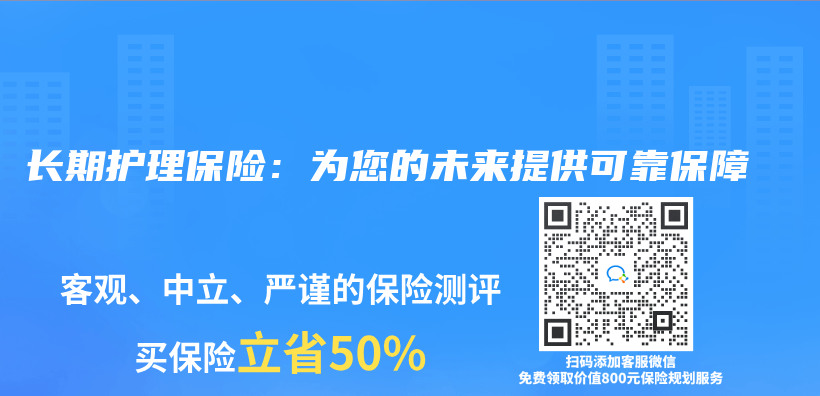 长期护理保险：为您的未来提供可靠保障

客观、中立、严谨的保险测评

买保险立省50%

扫码添加客服微信
免费领取价值800元保险规划服务